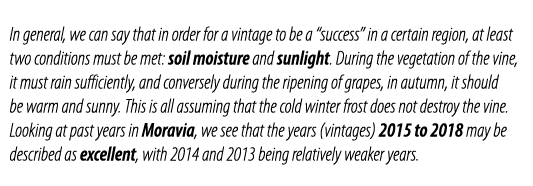 In general, we can say that in order for a vintage to be a "success" in a certain region, at least two conditions must be met: soil moisture and sunlight. During the vegetation of the vine, it must rain sufficiently, and conversely during the ripening of grapes, in autumn, it should be warm and sunny. This is all assuming that the cold winter frost does not destroy the vine. Looking at past years in Moravia, we see that the years (vintages) 2015 to 2018 may be described as excellent, with 2014 and 2013 being relatively weaker years.